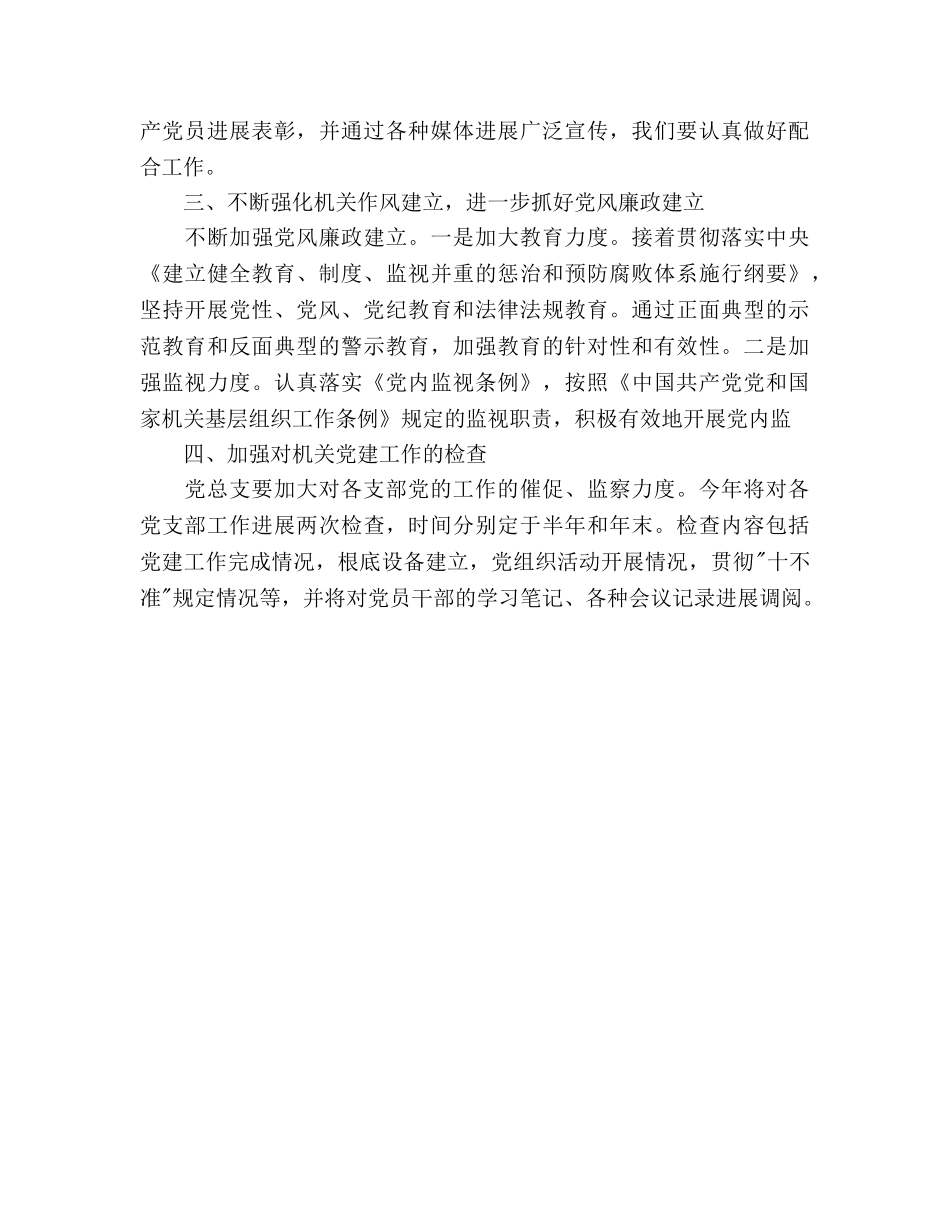 产党员进展表彰，并通过各种媒体进展广泛宣传，我们要认真做好配合工作。

三、不断强化机关作风建立，进一步抓好党风廉政建立

不断加强党风廉政建立。一是加大教育力度。接着贯彻落实中央《建立健全教育、制度、监视并重的惩治和预防腐败体系施行纲要》，坚持开展党性、党风、党纪教育和法律法规教育。通过正面典型的示范教育和反面典型的警示教育，加强教育的针对性和有效性。二是加强监视力度。认真落实《党内监视条例》，按照《中国共产党党和国家机关基层组织工作条例》规定的监视职责，积极有效地开展党内监

四、加强对机关党建工作的检查

党总支要加大对各支部党的工作的催促、监察力度。今年将对各党支部工作进展两次检查，时间分别定于半年和年末。检查内容包括党建工作完成情况，根底设备建立，党组织活动开展情况，贯彻"十不准"规定情况等，并将对党员干部的学习笔记、各种会议记录进展调阅。